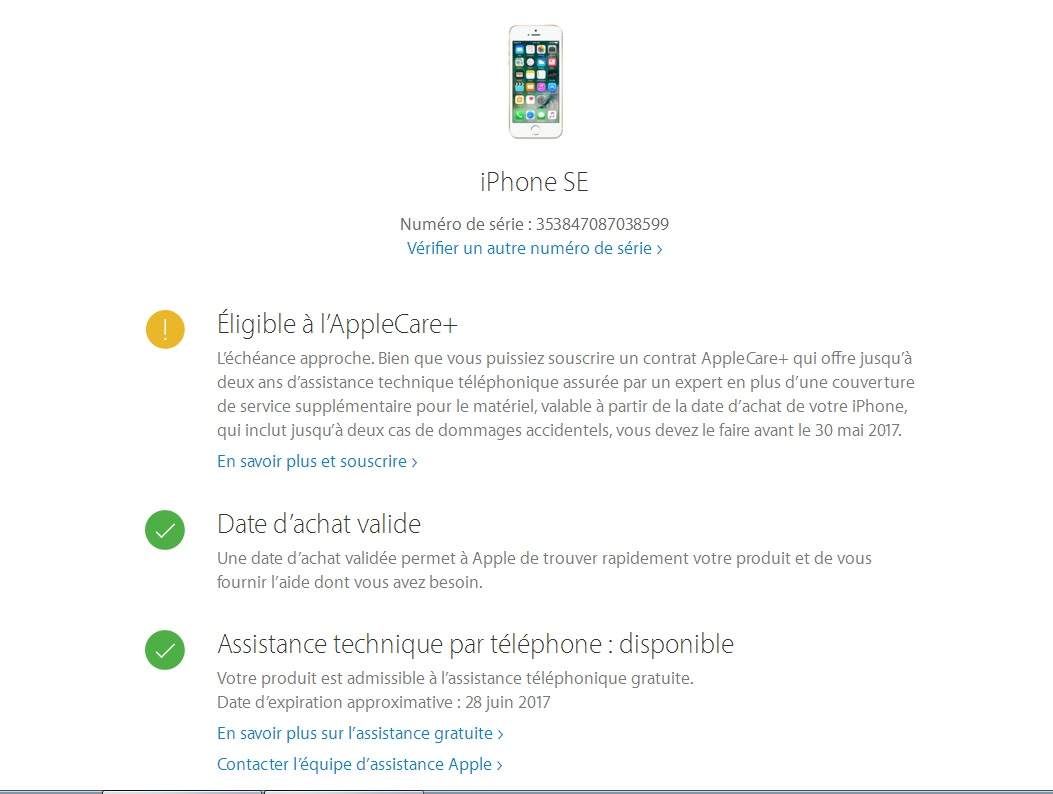 iPhone SE

Numéro de série : 353847087038599
Vérifier un autre numéro de série ›

!

Éligible à l'AppleCare+

L'échéance approche. Bien que vous puissiez souscrire un contrat AppleCare+ qui offre jusqu'à deux ans d'assistance technique téléphonique assurée par un expert en plus d'une couverture de service supplémentaire pour le matériel, valable à partir de la date d'achat de votre iPhone, qui inclut jusqu'à deux cas de dommages accidentels, vous devez le faire avant le 30 mai 2017.

En savoir plus et souscrire ›

Date d'achat valide

Une date d'achat validée permet à Apple de trouver rapidement votre produit et de vous fournir l'aide dont vous avez besoin.

Assistance technique par téléphone : disponible

Votre produit est admissible à l'assistance téléphonique gratuite.
Date d'expiration approximative : 28 juin 2017

En savoir plus sur l'assistance gratuite ›

Contacter l'équipe d'assistance Apple ›